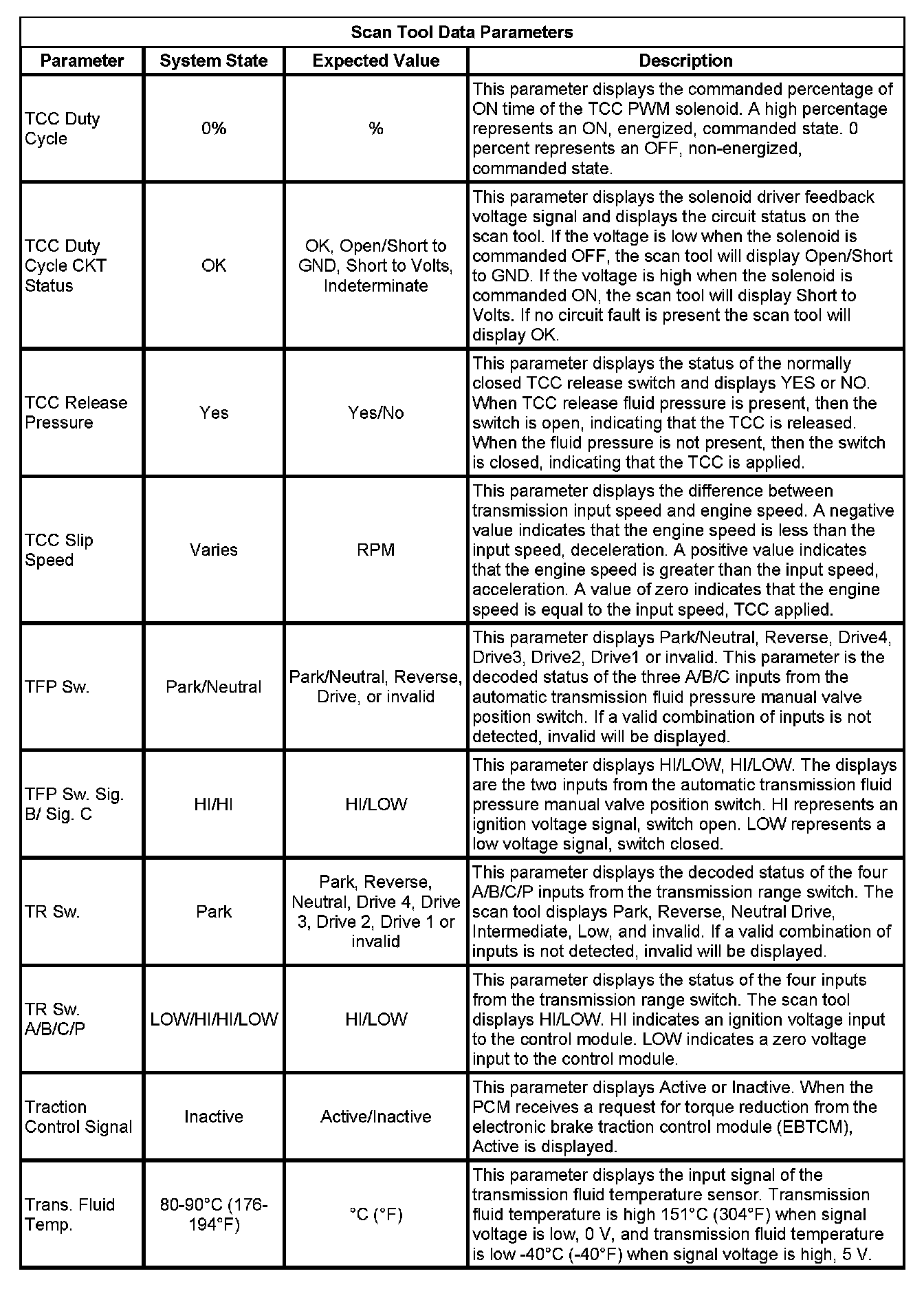 Scan Tool Data Parameters

| Parameter | System State | Expected Value | Description |
|---|---|---|---|
| TCC Duty Cycle | 0% | % | This parameter displays the commanded percentage of ON time of the TCC PWM solenoid. A high percentage represents an ON, energized, commanded state. 0 percent represents an OFF, non-energized, commanded state. |
| TCC Duty Cycle CKT Status | OK | OK, Open/Short to GND, Short to Volts, Indeterminate | This parameter displays the solenoid driver feedback voltage signal and displays the circuit status on the scan tool. If the voltage is low when the solenoid is commanded OFF, the scan tool will display Open/Short to GND. If the voltage is high when the solenoid is commanded ON, the scan tool will display Short to Volts. If no circuit fault is present the scan tool will display OK. |
| TCC Release Pressure | Yes | Yes/No | This parameter displays the status of the normally closed TCC release switch and displays YES or NO. When TCC release fluid pressure is present, then the switch is open, indicating that the TCC is released. When the fluid pressure is not present, then the switch is closed, indicating that the TCC is applied. |
| TCC Slip Speed | Varies | RPM | This parameter displays the difference between transmission input speed and engine speed. A negative value indicates that the engine speed is less than the input speed, deceleration. A positive value indicates that the engine speed is greater than the input speed, acceleration. A value of zero indicates that the engine speed is equal to the input speed, TCC applied. |
| TFP Sw. | Park/Neutral | Park/Neutral, Reverse, Drive, or invalid | This parameter displays Park/Neutral, Reverse, Drive4, Drive3, Drive2, Drive1 or invalid. This parameter is the decoded status of the three A/B/C inputs from the automatic transmission fluid pressure manual valve position switch. If a valid combination of inputs is not detected, invalid will be displayed. |
| TFP Sw. Sig. B/ Sig. C | HI/HI | HI/LOW | This parameter displays HI/LOW, HI/LOW. The displays are the two inputs from the automatic transmission fluid pressure manual valve position switch. HI represents an ignition voltage signal, switch open. LOW represents a low voltage signal, switch closed. |
| TR Sw. | Park | Park, Reverse, Neutral, Drive 4, Drive 3, Drive 2, Drive 1 or invalid | This parameter displays the decoded status of the four A/B/C/P inputs from the transmission range switch. The scan tool displays Park, Reverse, Neutral Drive, Intermediate, Low, and invalid. If a valid combination of inputs is not detected, invalid will be displayed. |
| TR Sw. A/B/C/P | LOW/HI/HI/LOW | HI/LOW | This parameter displays the status of the four inputs from the transmission range switch. The scan tool displays HI/LOW. HI indicates an ignition voltage input to the control module. LOW indicates a zero voltage input to the control module. |
| Traction Control Signal | Inactive | Active/Inactive | This parameter displays Active or Inactive. When the PCM receives a request for torque reduction from the electronic brake traction control module (EBTCM), Active is displayed. |
| Trans. Fluid Temp. | 80-90°C (176-194°F) | °C (°F) | This parameter displays the input signal of the transmission fluid temperature sensor. Transmission fluid temperature is high 151°C (304°F) when signal voltage is low, 0 V, and transmission fluid temperature is low -40°C (-40°F) when signal voltage is high, 5 V. |